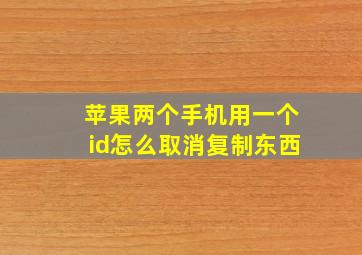 苹果两个手机用一个id怎么取消复制东西